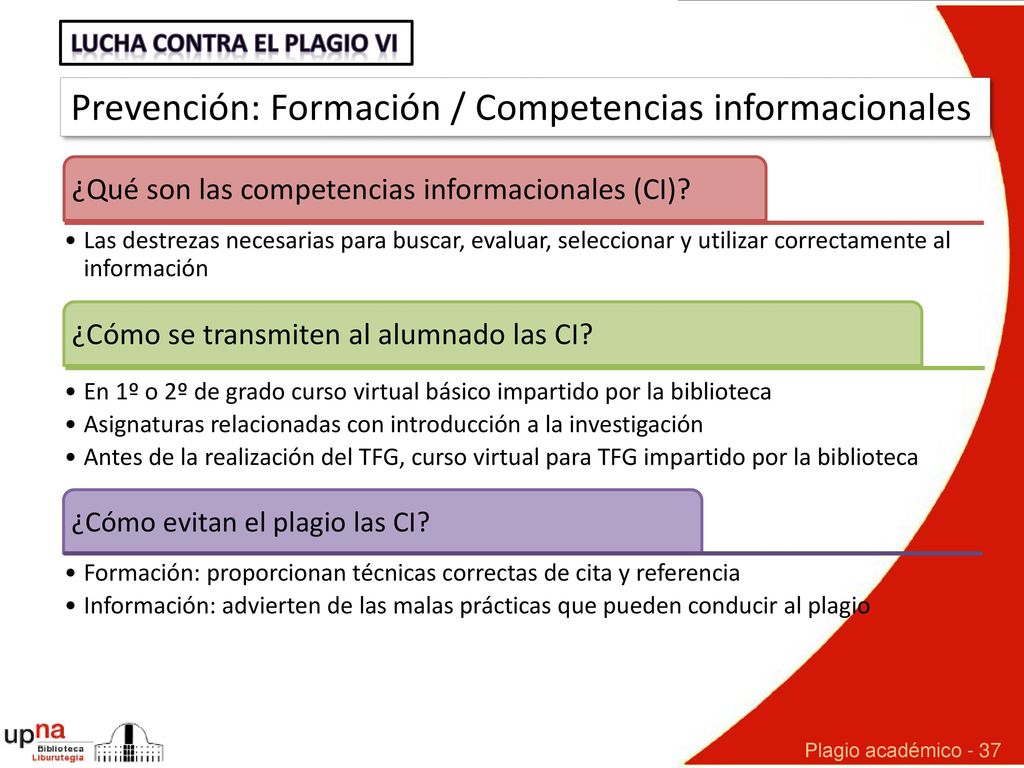 LUCHA CONTRA EL PLAGIO VI

Prevención: Formación / Competencias informacionales

¿Qué son las competencias informacionales (CI)?

• Las destrezas necesarias para buscar, evaluar, seleccionar y utilizar correctamente al información

¿Cómo se transmiten al alumnado las CI?

• En 1º o 2º de grado curso virtual básico impartido por la biblioteca
• Asignaturas relacionadas con introducción a la investigación
• Antes de la realización del TFG, curso virtual para TFG impartido por la biblioteca

¿Cómo evitan el plagio las CI?

• Formación: proporcionan técnicas correctas de cita y referencia
• Información: advierten de las malas prácticas que pueden conducir al plagio

upna Biblioteca Liburutegia

Plagio académico - 37